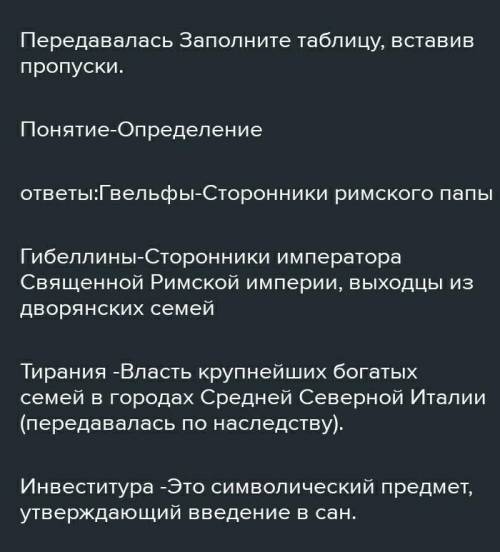 Передавалась Заполните таблицу, вставив пропуски.

Понятие-Определение

ответы:Гвельфы-Сторонники римского папы

Гибеллины-Сторонники императора Священной Римской империи, выходцы из дворянских семей

Тирания -Власть крупнейших богатых семей в городах Средней Северной Италии (передавалась по наследству).

Инвеститура -Это символический предмет, утверждающий введение в сан.